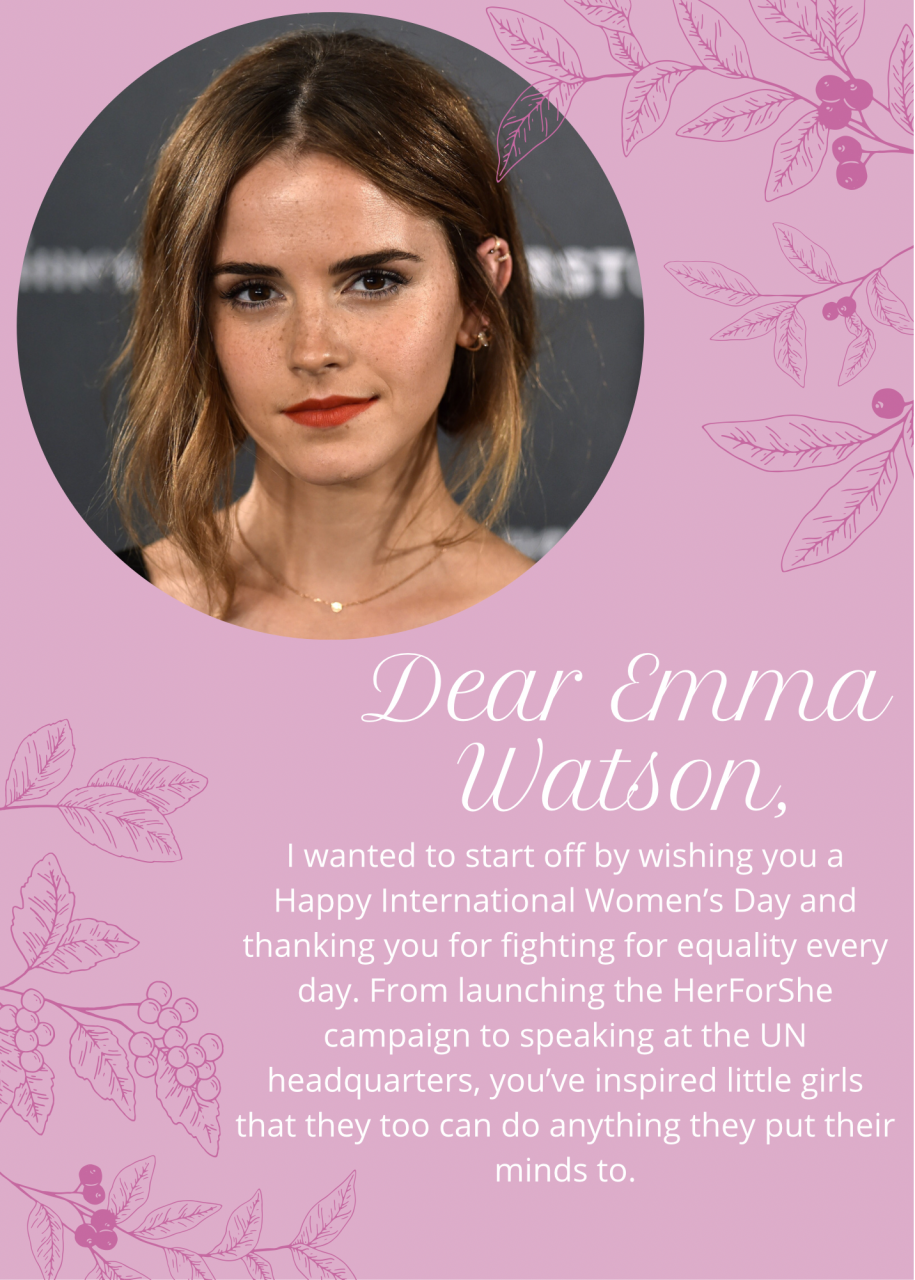 Dear Emma Watson,

I wanted to start off by wishing you a Happy International Women's Day and thanking you for fighting for equality every day. From launching the HerForShe campaign to speaking at the UN headquarters, you've inspired little girls that they too can do anything they put their minds to.